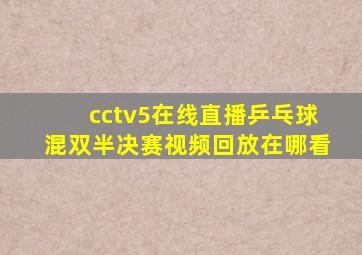 cctv5在线直播乒乓球混双半决赛视频回放在哪看